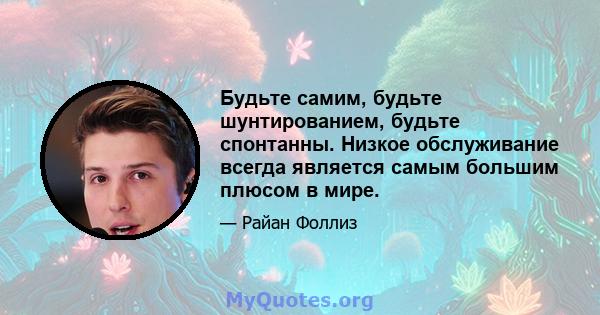 Будьте самим, будьте шунтированием, будьте спонтанны. Низкое обслуживание всегда является самым большим плюсом в мире.

— Райан Фоллиз

MyQuotes.org